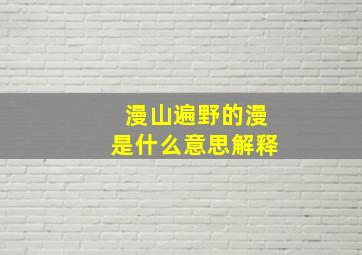 漫山遍野的漫
是什么意思解释